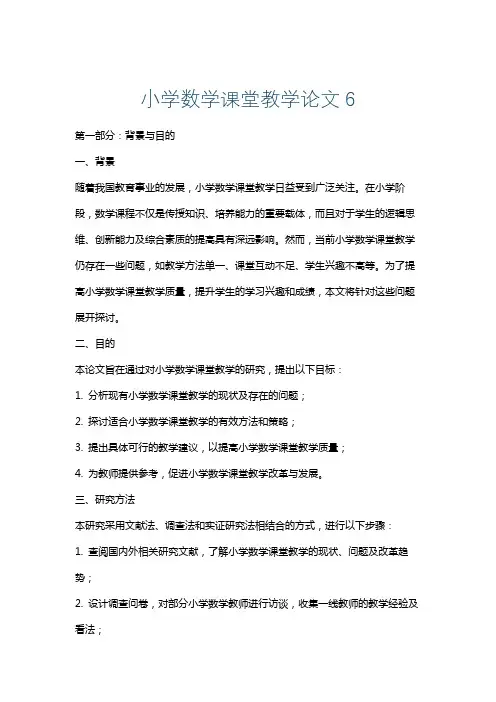 小学数学课堂教学论文 6

第一部分：背景与目的

一、背景

随着我国教育事业的发展，小学数学课堂教学日益受到广泛关注。在小学阶段，数学课程不仅是传授知识、培养能力的重要载体，而且对于学生的逻辑思维、创新能力及综合素质的提高具有深远影响。然而，当前小学数学课堂教学仍存在一些问题，如教学方法单一、课堂互动不足、学生兴趣不高等。为了提高小学数学课堂教学质量，提升学生的学习兴趣和成绩，本文将针对这些问题展开探讨。

二、目的

本论文旨在通过对小学数学课堂教学的研究，提出以下目标：

1. 分析现有小学数学课堂教学的现状及存在的问题；

2. 探讨适合小学数学课堂教学的有效方法和策略；

3. 提出具体可行的教学建议，以提高小学数学课堂教学质量；

4. 为教师提供参考，促进小学数学课堂教学改革与发展。

三、研究方法

本研究采用文献法、调查法和实证研究法相结合的方式，进行以下步骤：

1. 查阅国内外相关研究文献，了解小学数学课堂教学的现状、问题及改革趋势；

2. 设计调查问卷，对部分小学数学教师进行访谈，收集一线教师的教学经验及看法；